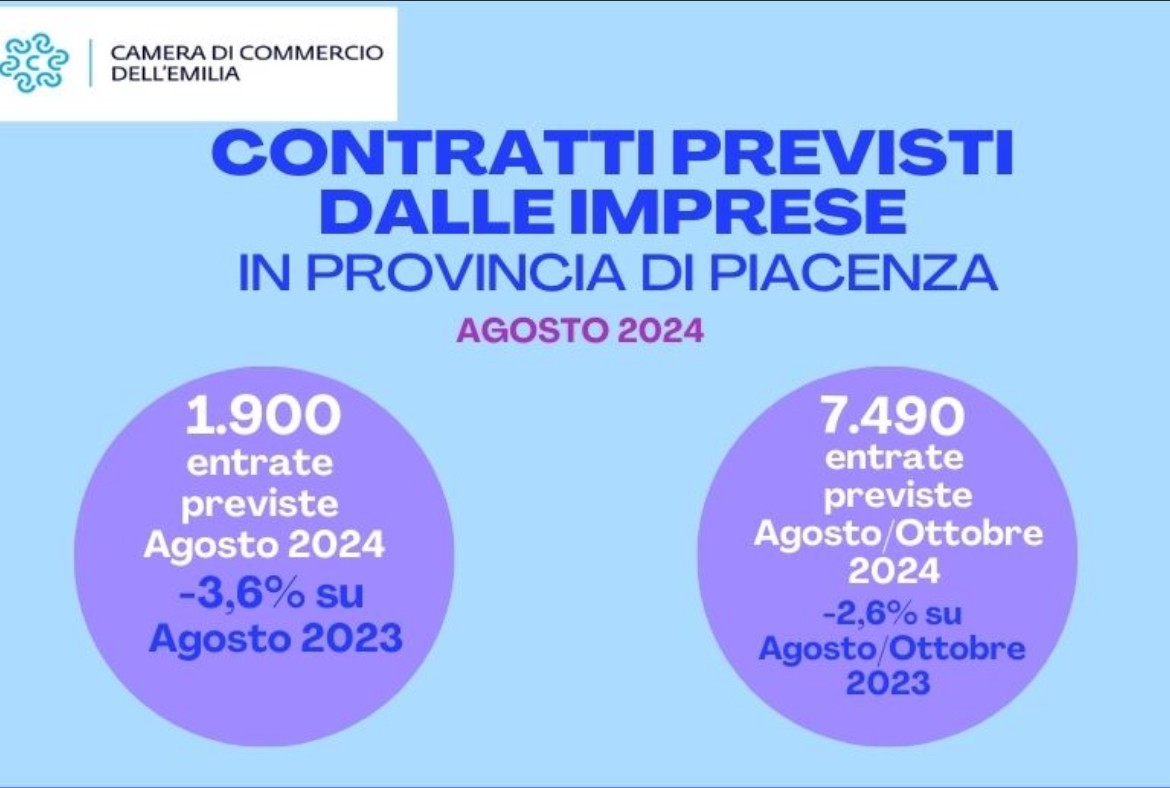 CAMERA DI COMMERCIO DELL'EMILIA

CONTRATTI PREVISTI DALLE IMPRESE
IN PROVINCIA DI PIACENZA

AGOSTO 2024

1.900
entrate previste Agosto 2024
-3,6% su Agosto 2023

7.490
entrate previste Agosto/Ottobre 2024
-2,6% su Agosto/Ottobre 2023